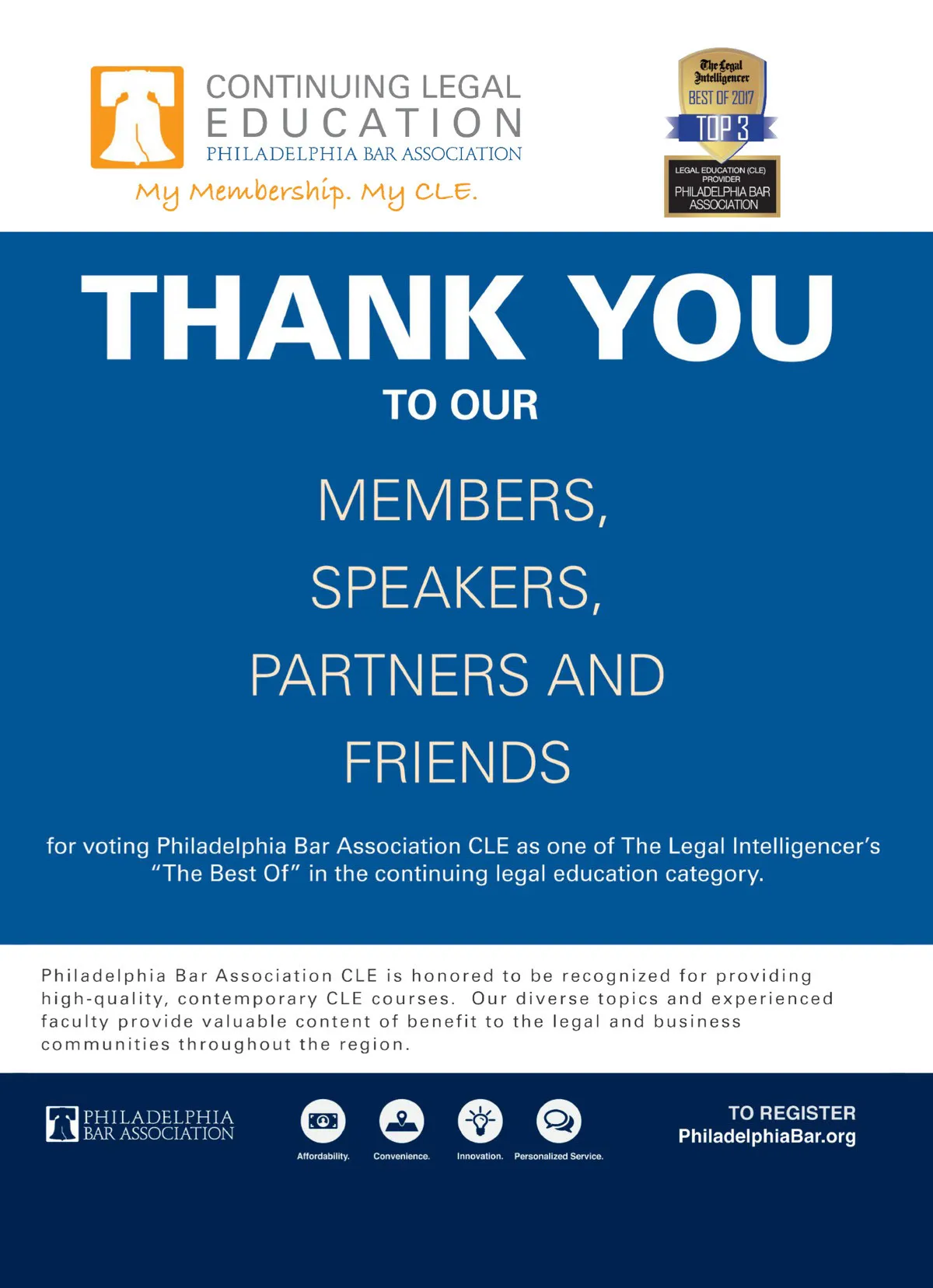 CONTINUING LEGAL
EDUCATION
PHILADELPHIA BAR ASSOCIATION
My Membership. My CLE.

The Legal Intelligencer
BEST OF 2017
TOP 3
LEGAL EDUCATION (CLE) PROVIDER
PHILADELPHIA BAR ASSOCIATION

THANK YOU
TO OUR
MEMBERS,
SPEAKERS,
PARTNERS AND
FRIENDS

for voting Philadelphia Bar Association CLE as one of The Legal Intelligencer's "The Best Of" in the continuing legal education category.

Philadelphia Bar Association CLE is honored to be recognized for providing high-quality, contemporary CLE courses. Our diverse topics and experienced faculty provide valuable content of benefit to the legal and business communities throughout the region.

PHILADELPHIA
BAR ASSOCIATION

Affordability.
Convenience.
Innovation.
Personalized Service.

TO REGISTER
PhiladelphiaBar.org